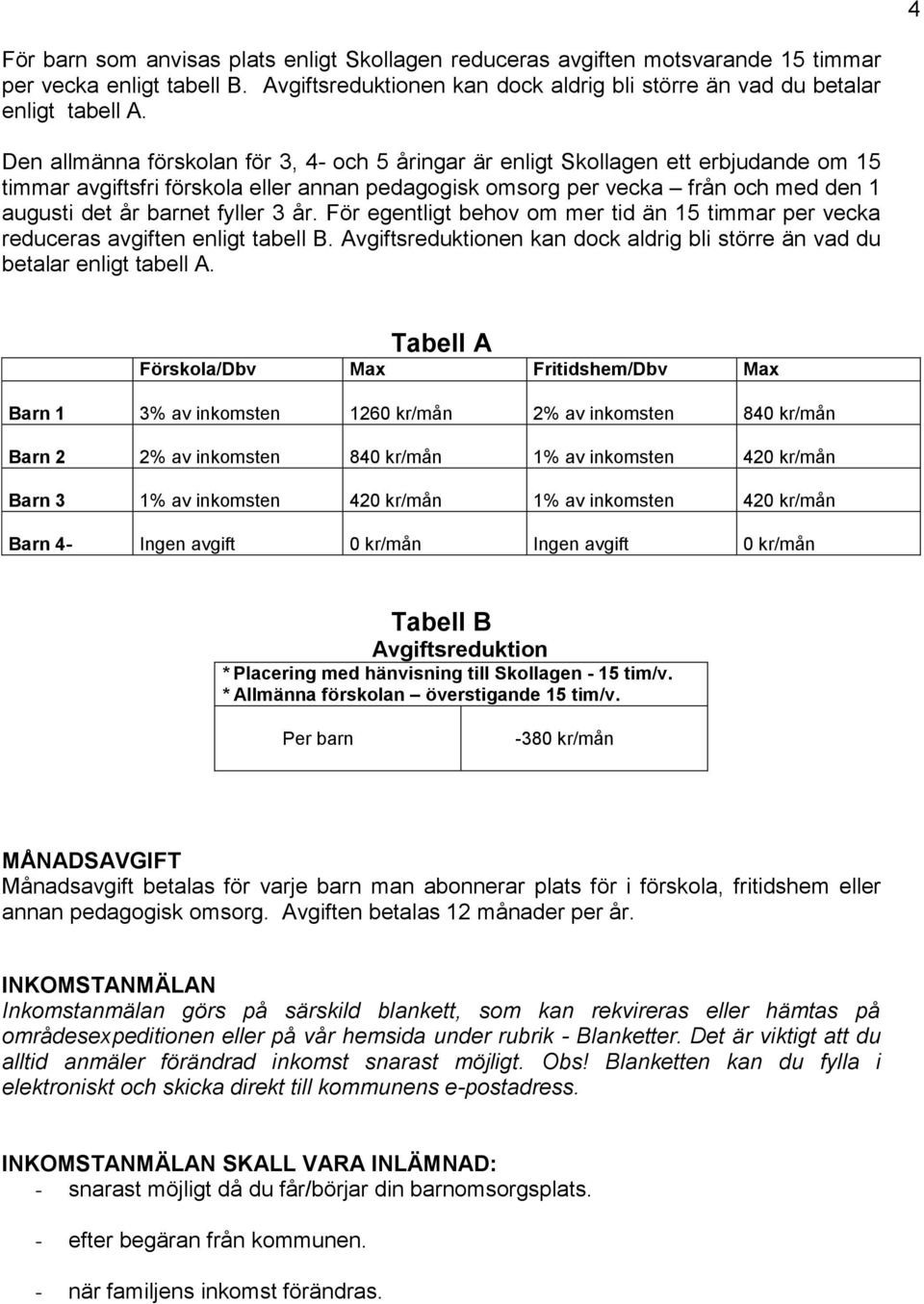 4

För barn som anvisas plats enligt Skollagen reduceras avgiften motsvarande 15 timmar per vecka enligt tabell B. Avgiftsreduktionen kan dock aldrig bli större än vad du betalar enligt tabell A.

Den allmänna förskolan för 3, 4- och 5 åringar är enligt Skollagen ett erbjudande om 15 timmar avgiftsfri förskola eller annan pedagogisk omsorg per vecka – från och med den 1 augusti det år barnet fyller 3 år. För egentligt behov om mer tid än 15 timmar per vecka reduceras avgiften enligt tabell B. Avgiftsreduktionen kan dock aldrig bli större än vad du betalar enligt tabell A.

Tabell A

| | Förskola/Dbv | Max | Fritidshem/Dbv | Max |
|---|---|---|---|---|
| Barn 1 | 3% av inkomsten | 1260 kr/mån | 2% av inkomsten | 840 kr/mån |
| Barn 2 | 2% av inkomsten | 840 kr/mån | 1% av inkomsten | 420 kr/mån |
| Barn 3 | 1% av inkomsten | 420 kr/mån | 1% av inkomsten | 420 kr/mån |
| Barn 4- | Ingen avgift | 0 kr/mån | Ingen avgift | 0 kr/mån |

Tabell B
Avgiftsreduktion
* Placering med hänvisning till Skollagen - 15 tim/v.
* Allmänna förskolan – överstigande 15 tim/v.

| Per barn | -380 kr/mån |
|---|---|

MÅNADSAVGIFT
Månadsavgift betalas för varje barn man abonnerar plats för i förskola, fritidshem eller annan pedagogisk omsorg. Avgiften betalas 12 månader per år.

INKOMSTANMÄLAN
Inkomstanmälan görs på särskild blankett, som kan rekvireras eller hämtas på områdesexpeditionen eller på vår hemsida under rubrik - Blanketter. Det är viktigt att du alltid anmäler förändrad inkomst snarast möjligt. Obs! Blanketten kan du fylla i elektroniskt och skicka direkt till kommunens e-postadress.

INKOMSTANMÄLAN SKALL VARA INLÄMNAD:
- snarast möjligt då du får/börjar din barnomsorgsplats.
- efter begäran från kommunen.
- när familjens inkomst förändras.